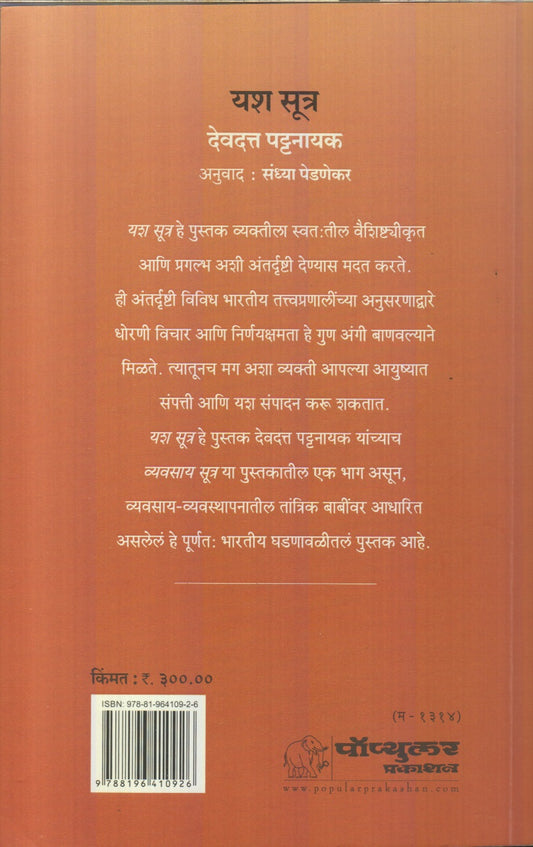 यश सूत्र
देवदत्त पट्टनायक
अनुवाद : संध्या पेडणेकर

यश सूत्र हे पुस्तक व्यक्तीला स्वत:तील वैशिष्ट्यीकृत आणि प्रगल्भ अशी अंतर्दृष्टी देण्यास मदत करते. ही अंतर्दृष्टी विविध भारतीय तत्त्वप्रणालींच्या अनुसरणाद्वारे धोरणी विचार आणि निर्णयक्षमता हे गुण अंगी बाणवल्याने मिळते. त्यातूनच मग अशा व्यक्ती आपल्या आयुष्यात संपत्ती आणि यश संपादन करू शकतात.

यश सूत्र हे पुस्तक देवदत्त पट्टनायक यांच्याच व्यवसाय सूत्र या पुस्तकातील एक भाग असून, व्यवसाय-व्यवस्थापनातील तांत्रिक बाबींवर आधारित असलेलं हे पूर्णत: भारतीय घडणावळीतलं पुस्तक आहे.

किंमत : ₹. ३००.००

ISBN: 978-81-964109-2-6

9 788196 410926

(म - १३१४)

पॉप्युलर प्रकाशन
www.popularprakashan.com